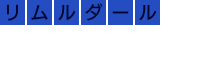 リムルダール